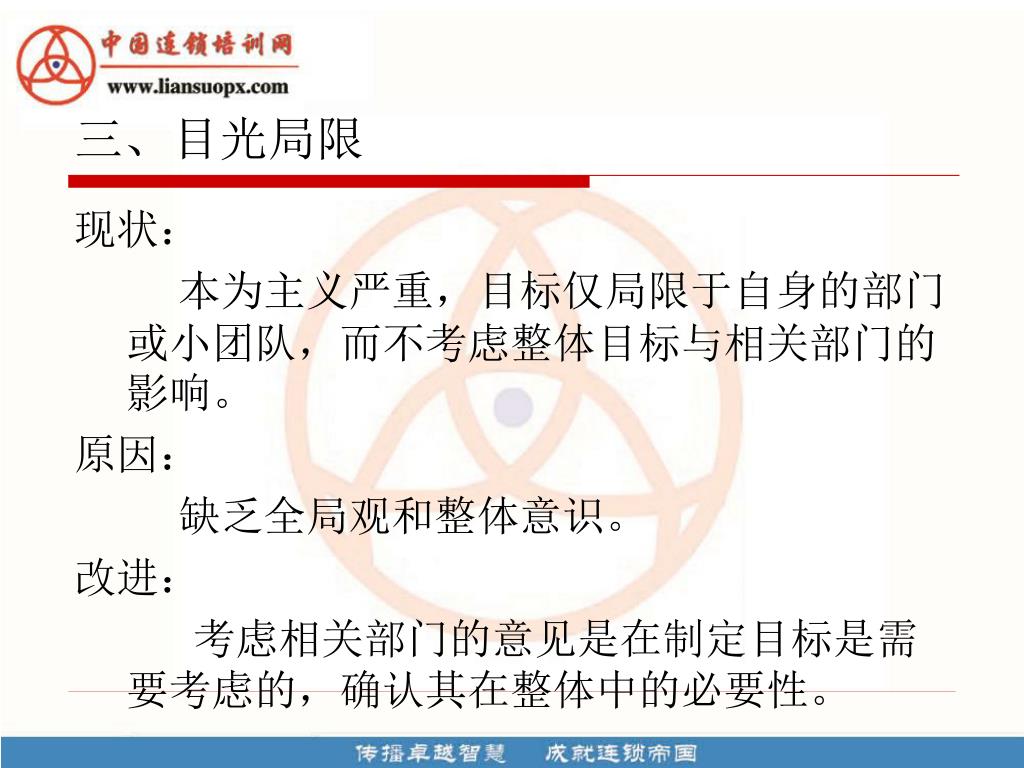 中国连锁培训网
www.liansuopx.com

三、目光局限

现状：

本为主义严重，目标仅局限于自身的部门或小团队，而不考虑整体目标与相关部门的影响。

原因：

缺乏全局观和整体意识。

改进：

考虑相关部门的意见是在制定目标是需要考虑的，确认其在整体中的必要性。

传播卓越智慧　成就连锁帝国